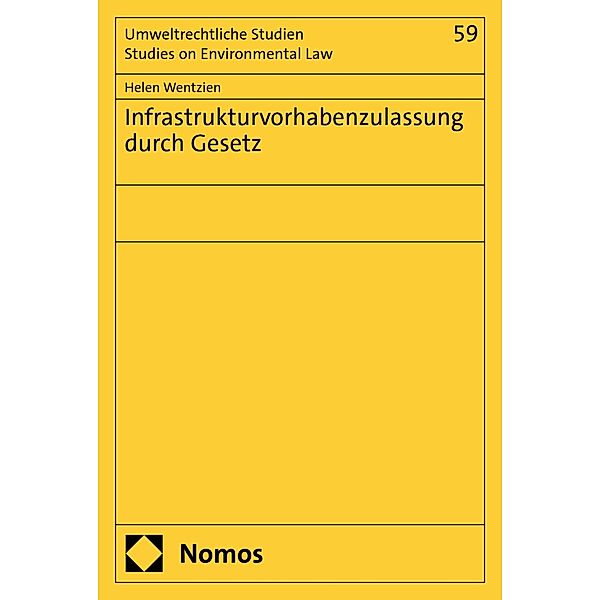 Umweltrechtliche Studien
Studies on Environmental Law

59

Helen Wentzien

Infrastrukturvorhabenzulassung durch Gesetz

Nomos